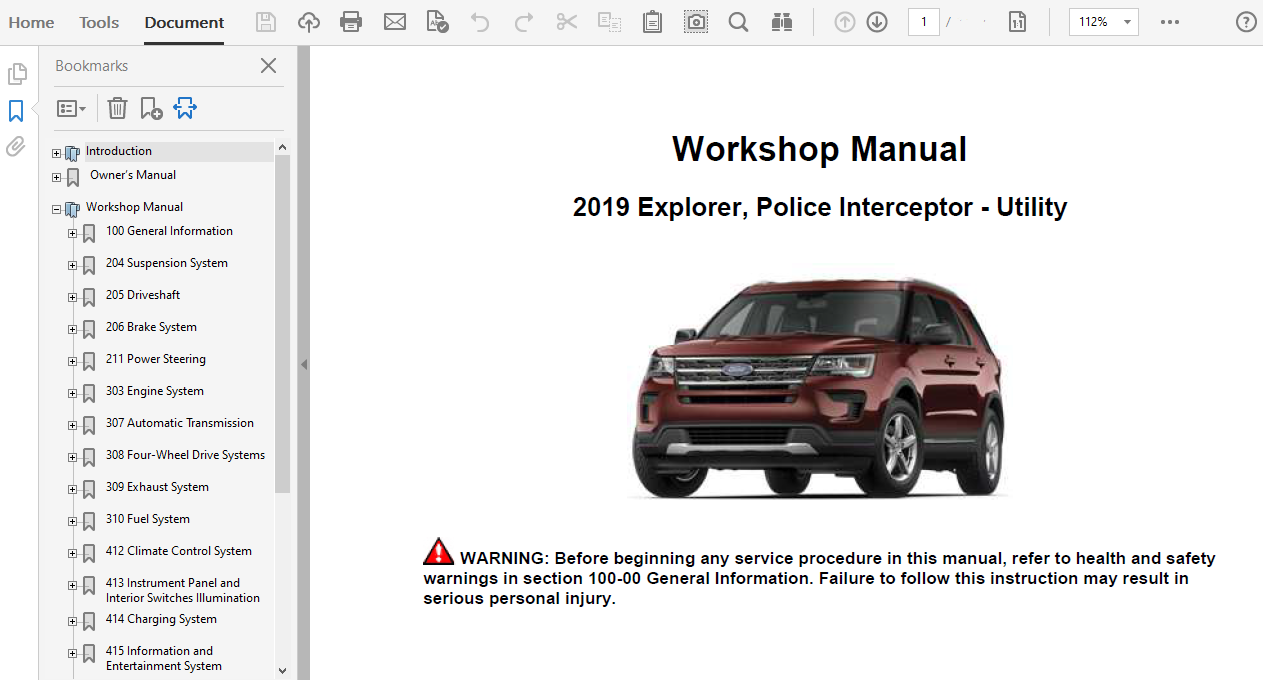 Home Tools Document

1 /

112%

Bookmarks

Introduction
Owner's Manual
Workshop Manual
100 General Information
204 Suspension System
205 Driveshaft
206 Brake System
211 Power Steering
303 Engine System
307 Automatic Transmission
308 Four-Wheel Drive Systems
309 Exhaust System
310 Fuel System
412 Climate Control System
413 Instrument Panel and Interior Switches Illumination
414 Charging System
415 Information and Entertainment System

Workshop Manual

2019 Explorer, Police Interceptor - Utility

WARNING: Before beginning any service procedure in this manual, refer to health and safety warnings in section 100-00 General Information. Failure to follow this instruction may result in serious personal injury.